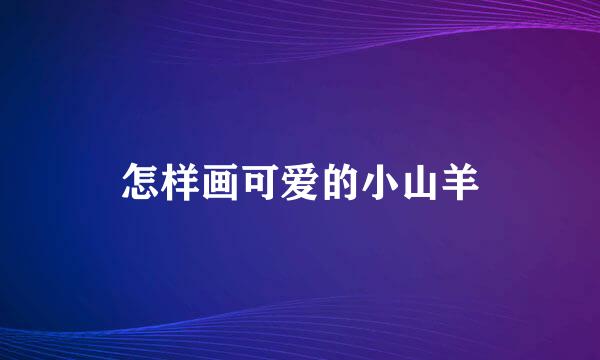 怎样画可爱的小山羊